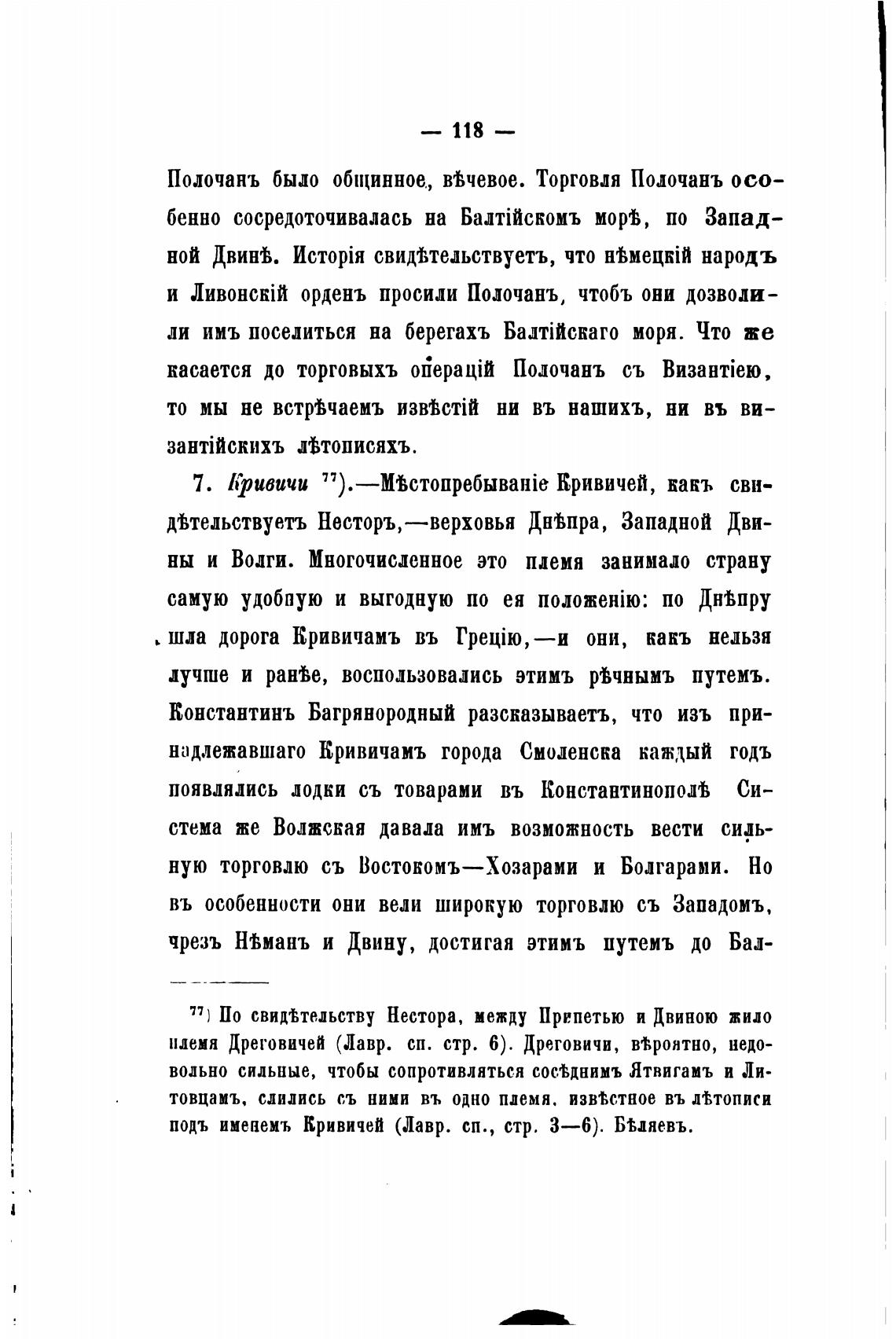 — 118 —

Полочанъ было общинное, вѣчевое. Торговля Полочанъ особенно сосредоточивалась на Балтійскомъ морѣ, по Западной Двинѣ. Исторія свидѣтельствуетъ, что нѣмецкій народъ и Ливонскій орденъ просили Полочанъ, чтобъ они дозволили имъ поселиться на берегахъ Балтійскаго моря. Что же касается до торговыхъ операцій Полочанъ съ Византіею, то мы не встрѣчаемъ извѣстій ни въ нашихъ, ни въ византійскихъ лѣтописяхъ.

7. Кривичи $^{77}$).—Мѣстопребываніе Кривичей, какъ свидѣтельствуетъ Несторъ,—верховья Днѣпра, Западной Двины и Волги. Многочисленное это племя занимало страну самую удобную и выгодную по ея положенію: по Днѣпру шла дорога Кривичамъ въ Грецію,—и они, какъ нельзя лучше и ранѣе, воспользовались этимъ рѣчнымъ путемъ. Константинъ Багрянородный разсказываетъ, что изъ принадлежавшаго Кривичамъ города Смоленска каждый годъ появлялись лодки съ товарами въ Константинополѣ Система же Волжская давала имъ возможность вести сильную торговлю съ Востокомъ—Хозарами и Болгарами. Но въ особенности они вели широкую торговлю съ Западомъ, чрезъ Нѣманъ и Двину, достигая этимъ путемъ до Бал-

$^{77}$) По свидѣтельству Нестора, между Припетью и Двиною жило племя Дреговичей (Лавр. сп. стр. 6). Дреговичи, вѣроятно, недовольно сильные, чтобы сопротивляться сосѣднимъ Ятвигамъ и Литовцамъ, слились съ ними въ одно племя, извѣстное въ лѣтописи подъ именемъ Кривичей (Лавр. сп., стр. 3—6). Бѣляевъ.